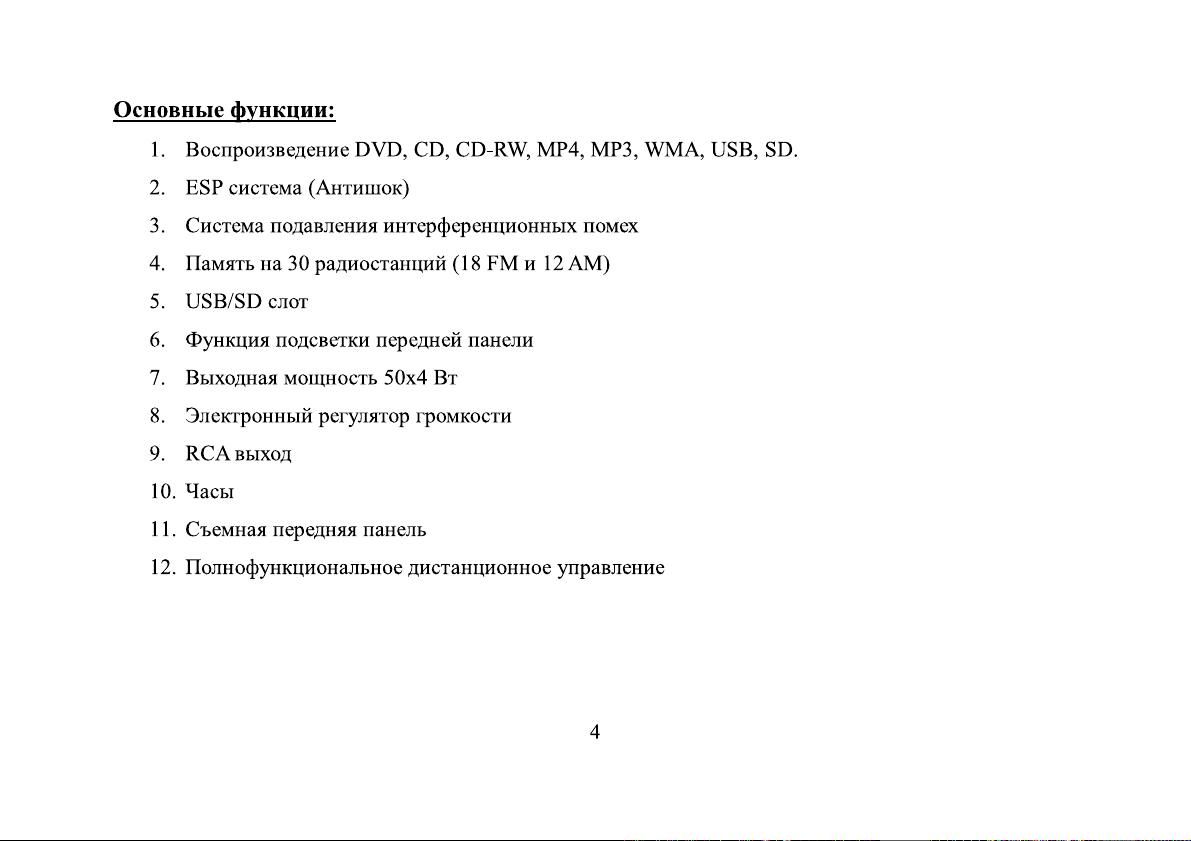 Основные функции:

1. Воспроизведение DVD, CD, CD-RW, MP4, MP3, WMA, USB, SD.
2. ESP система (Антишок)
3. Система подавления интерференционных помех
4. Память на 30 радиостанций (18 FM и 12 AM)
5. USB/SD слот
6. Функция подсветки передней панели
7. Выходная мощность 50x4 Вт
8. Электронный регулятор громкости
9. RCA выход
10. Часы
11. Съемная передняя панель
12. Полнофункциональное дистанционное управление

4